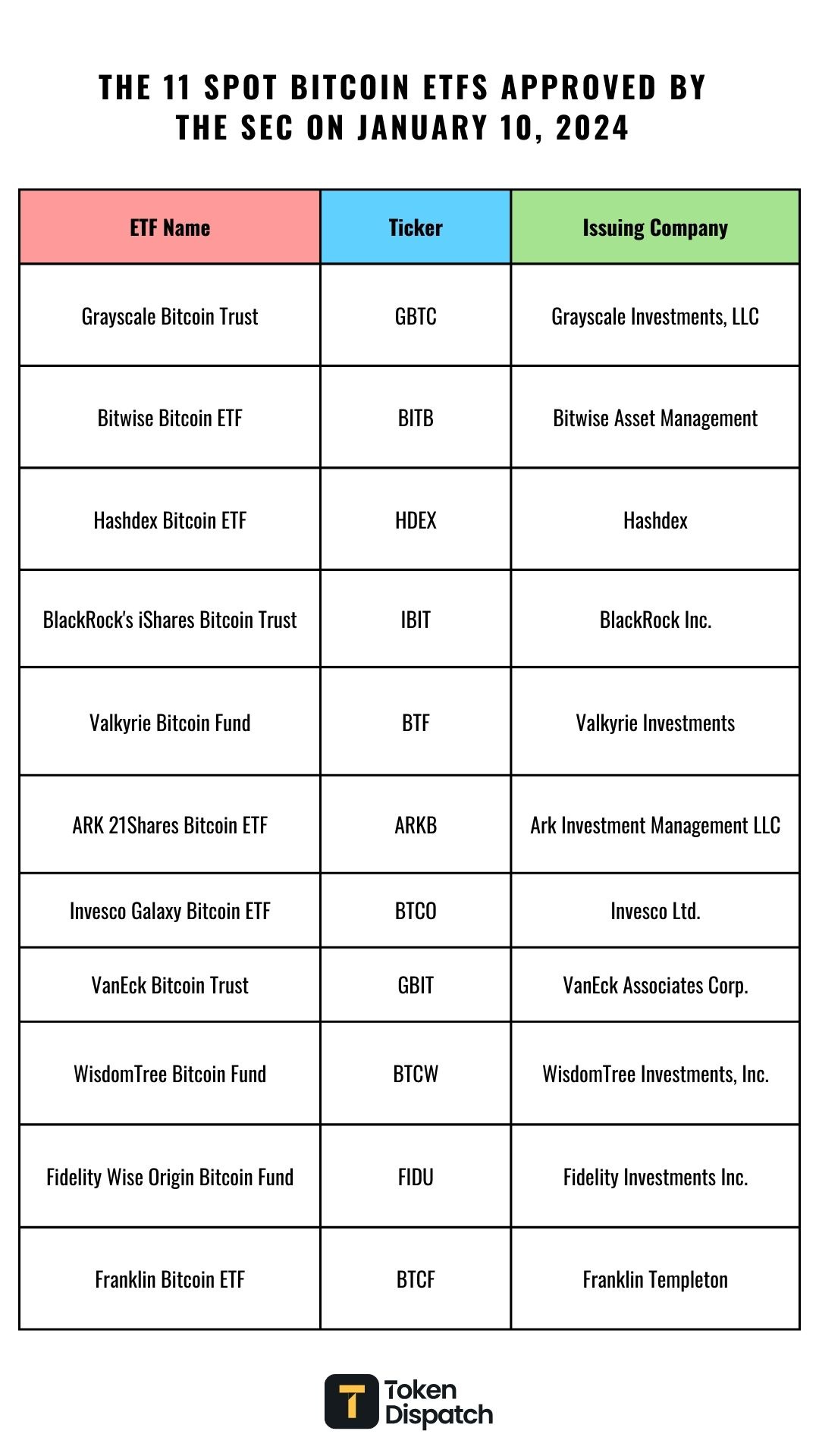 THE 11 SPOT BITCOIN ETFS APPROVED BY THE SEC ON JANUARY 10, 2024

| ETF Name | Ticker | Issuing Company |
|---|---|---|
| Grayscale Bitcoin Trust | GBTC | Grayscale Investments, LLC |
| Bitwise Bitcoin ETF | BITB | Bitwise Asset Management |
| Hashdex Bitcoin ETF | HDEX | Hashdex |
| BlackRock's iShares Bitcoin Trust | IBIT | BlackRock Inc. |
| Valkyrie Bitcoin Fund | BTF | Valkyrie Investments |
| ARK 21Shares Bitcoin ETF | ARKB | Ark Investment Management LLC |
| Invesco Galaxy Bitcoin ETF | BTCO | Invesco Ltd. |
| VanEck Bitcoin Trust | GBIT | VanEck Associates Corp. |
| WisdomTree Bitcoin Fund | BTCW | WisdomTree Investments, Inc. |
| Fidelity Wise Origin Bitcoin Fund | FIDU | Fidelity Investments Inc. |
| Franklin Bitcoin ETF | BTCF | Franklin Templeton |

T Token Dispatch